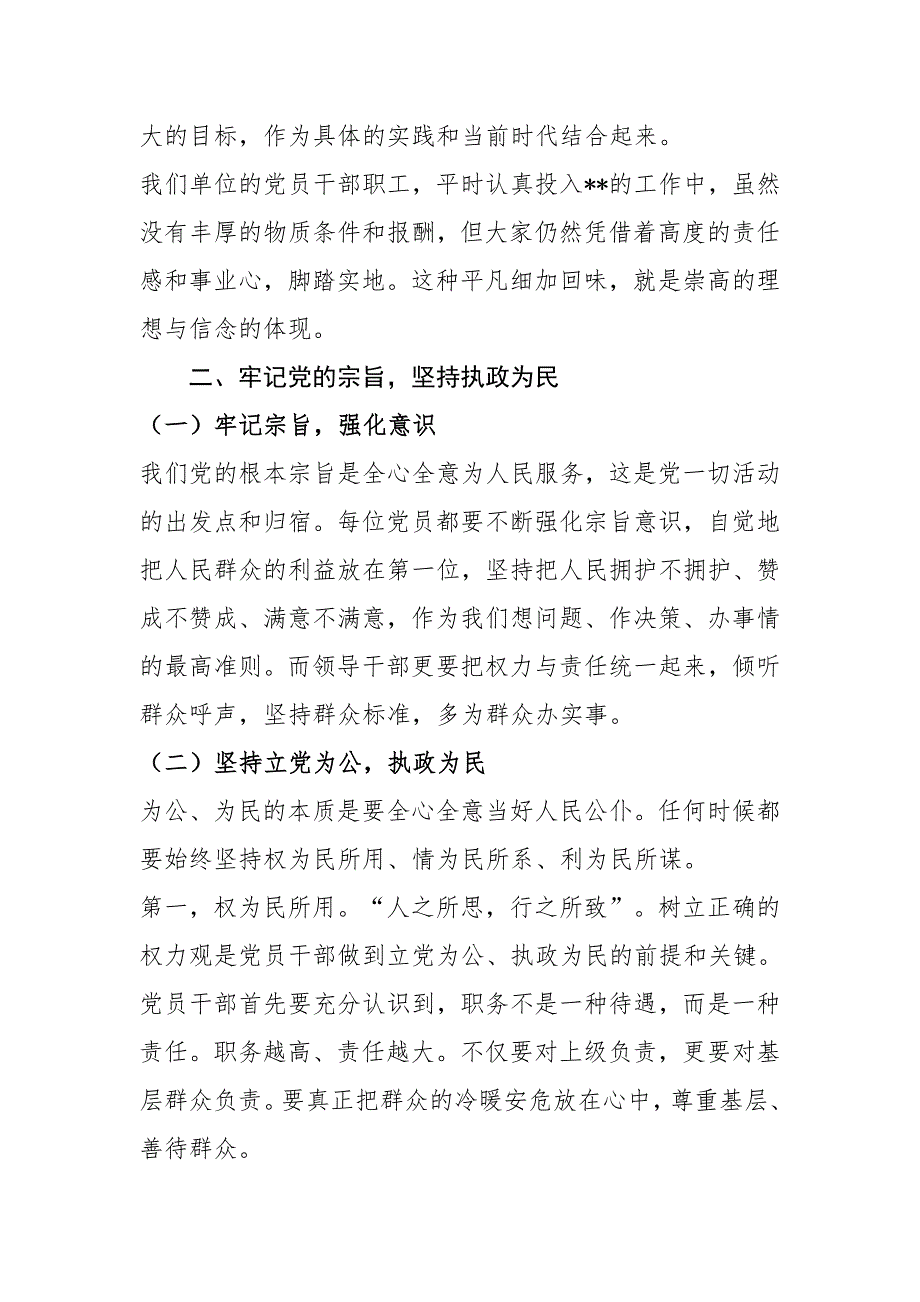 大的目标，作为具体的实践和当前时代结合起来。

我们单位的党员干部职工，平时认真投入**的工作中，虽然没有丰厚的物质条件和报酬，但大家仍然凭借着高度的责任感和事业心，脚踏实地。这种平凡细加回味，就是崇高的理想与信念的体现。

二、牢记党的宗旨，坚持执政为民

（一）牢记宗旨，强化意识

我们党的根本宗旨是全心全意为人民服务，这是党一切活动的出发点和归宿。每位党员都要不断强化宗旨意识，自觉地把人民群众的利益放在第一位，坚持把人民拥护不拥护、赞成不赞成、满意不满意，作为我们想问题、作决策、办事情的最高准则。而领导干部更要把权力与责任统一起来，倾听群众呼声，坚持群众标准，多为群众办实事。

（二）坚持立党为公，执政为民

为公、为民的本质是要全心全意当好人民公仆。任何时候都要始终坚持权为民所用、情为民所系、利为民所谋。

第一，权为民所用。“人之所思，行之所致”。树立正确的权力观是党员干部做到立党为公、执政为民的前提和关键。党员干部首先要充分认识到，职务不是一种待遇，而是一种责任。职务越高、责任越大。不仅要对上级负责，更要对基层群众负责。要真正把群众的冷暖安危放在心中，尊重基层、善待群众。